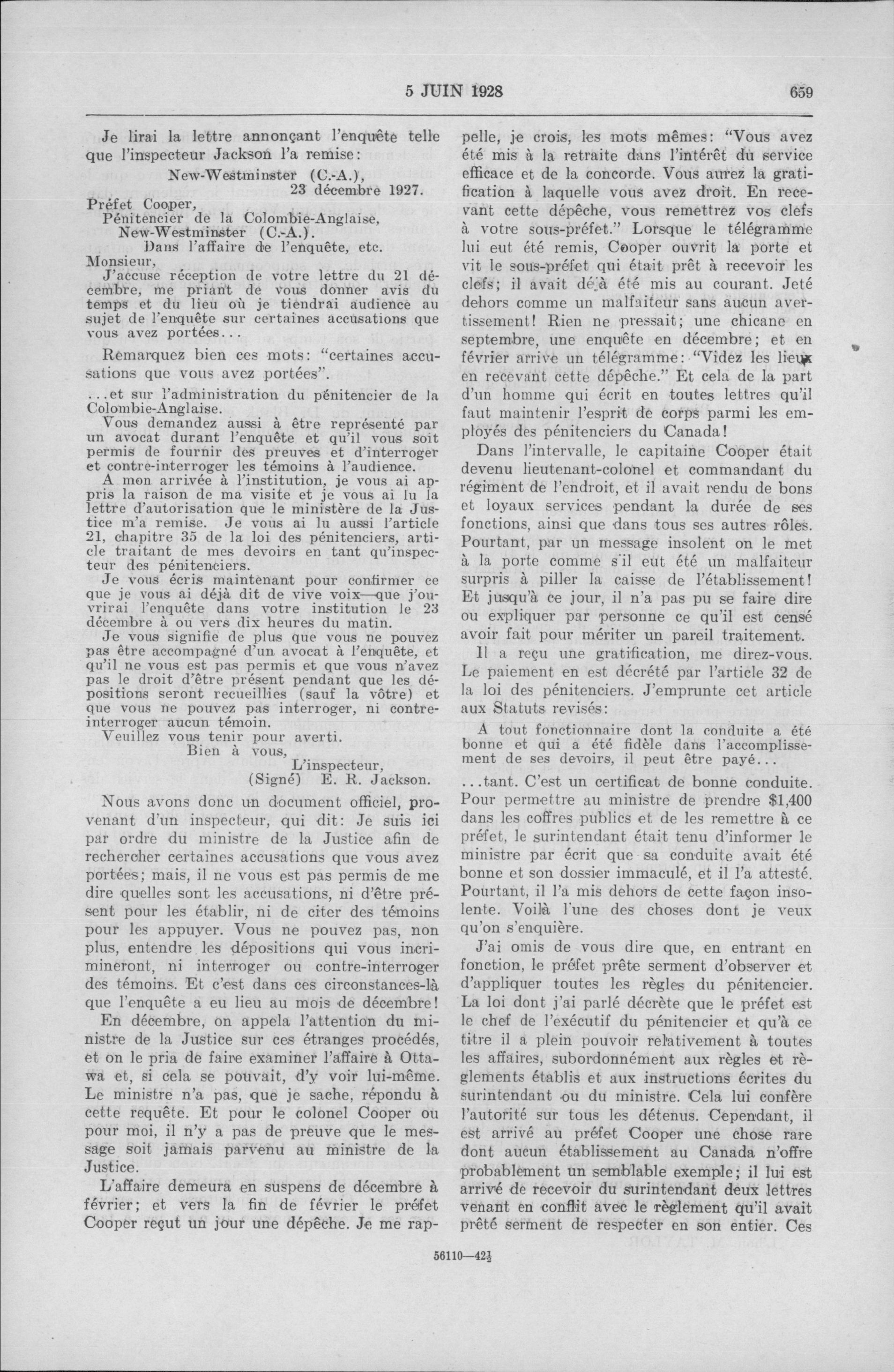 5 JUIN 1928 659

Je lirai la lettre annonçant l'enquête telle que l'inspecteur Jackson l'a remise:

New-Westminster (C.-A.),
23 décembre 1927.

Préfet Cooper,
Pénitencier de la Colombie-Anglaise,
New-Westminster (C.-A.).
Dans l'affaire de l'enquête, etc.

Monsieur,
J'accuse réception de votre lettre du 21 décembre, me priant de vous donner avis du temps et du lieu où je tiendrai audience au sujet de l'enquête sur certaines accusations que vous avez portées...

Remarquez bien ces mots: "certaines accusations que vous avez portées".

...et sur l'administration du pénitencier de la Colombie-Anglaise.
Vous demandez aussi à être représenté par un avocat durant l'enquête et qu'il vous soit permis de fournir des preuves et d'interroger et contre-interroger les témoins à l'audience.
A mon arrivée à l'institution, je vous ai appris la raison de ma visite et je vous ai lu la lettre d'autorisation que le ministère de la Justice m'a remise. Je vous ai lu aussi l'article 21, chapitre 35 de la loi des pénitenciers, article traitant de mes devoirs en tant qu'inspecteur des pénitenciers.
Je vous écris maintenant pour confirmer ce que je vous ai déjà dit de vive voix—que j'ouvrirai l'enquête dans votre institution le 23 décembre à ou vers dix heures du matin.
Je vous signifie de plus que vous ne pouvez pas être accompagné d'un avocat à l'enquête, et qu'il ne vous est pas permis et que vous n'avez pas le droit d'être présent pendant que les dépositions seront recueillies (sauf la vôtre) et que vous ne pouvez pas interroger, ni contre-interroger aucun témoin.
Veuillez vous tenir pour averti.
Bien à vous,
L'inspecteur,
(Signé) E. R. Jackson.

Nous avons donc un document officiel, provenant d'un inspecteur, qui dit: Je suis ici par ordre du ministre de la Justice afin de rechercher certaines accusations que vous avez portées; mais, il ne vous est pas permis de me dire quelles sont les accusations, ni d'être présent pour les établir, ni de citer des témoins pour les appuyer. Vous ne pouvez pas, non plus, entendre les dépositions qui vous incrimineront, ni interroger ou contre-interroger des témoins. Et c'est dans ces circonstances-là que l'enquête a eu lieu au mois de décembre!

En décembre, on appela l'attention du ministre de la Justice sur ces étranges procédés, et on le pria de faire examiner l'affaire à Ottawa et, si cela se pouvait, d'y voir lui-même. Le ministre n'a pas, que je sache, répondu à cette requête. Et pour le colonel Cooper ou pour moi, il n'y a pas de preuve que le message soit jamais parvenu au ministre de la Justice.

L'affaire demeura en suspens de décembre à février; et vers la fin de février le préfet Cooper reçut un jour une dépêche. Je me rappelle, je crois, les mots mêmes: "Vous avez été mis à la retraite dans l'intérêt du service efficace et de la concorde. Vous aurez la gratification à laquelle vous avez droit. En recevant cette dépêche, vous remettrez vos clefs à votre sous-préfet." Lorsque le télégramme lui eut été remis, Cooper ouvrit la porte et vit le sous-préfet qui était prêt à recevoir les clefs; il avait déjà été mis au courant. Jeté dehors comme un malfaiteur sans aucun avertissement! Rien ne pressait; une chicane en septembre, une enquête en décembre; et en février arrive un télégramme: "Videz les lieux en recevant cette dépêche." Et cela de la part d'un homme qui écrit en toutes lettres qu'il faut maintenir l'esprit de corps parmi les employés des pénitenciers du Canada!

Dans l'intervalle, le capitaine Cooper était devenu lieutenant-colonel et commandant du régiment de l'endroit, et il avait rendu de bons et loyaux services pendant la durée de ses fonctions, ainsi que dans tous ses autres rôles. Pourtant, par un message insolent on le met à la porte comme s'il eut été un malfaiteur surpris à piller la caisse de l'établissement! Et jusqu'à ce jour, il n'a pas pu se faire dire ou expliquer par personne ce qu'il est censé avoir fait pour mériter un pareil traitement.

Il a reçu une gratification, me direz-vous. Le paiement en est décrété par l'article 32 de la loi des pénitenciers. J'emprunte cet article aux Statuts revisés:

A tout fonctionnaire dont la conduite a été bonne et qui a été fidèle dans l'accomplissement de ses devoirs, il peut être payé...

...tant. C'est un certificat de bonne conduite. Pour permettre au ministre de prendre $1,400 dans les coffres publics et de les remettre à ce préfet, le surintendant était tenu d'informer le ministre par écrit que sa conduite avait été bonne et son dossier immaculé, et il l'a attesté. Pourtant, il l'a mis dehors de cette façon insolente. Voilà l'une des choses dont je veux qu'on s'enquière.

J'ai omis de vous dire que, en entrant en fonction, le préfet prête serment d'observer et d'appliquer toutes les règles du pénitencier. La loi dont j'ai parlé décrète que le préfet est le chef de l'exécutif du pénitencier et qu'à ce titre il a plein pouvoir relativement à toutes les affaires, subordonnément aux règles et règlements établis et aux instructions écrites du surintendant ou du ministre. Cela lui confère l'autorité sur tous les détenus. Cependant, il est arrivé au préfet Cooper une chose rare dont aucun établissement au Canada n'offre probablement un semblable exemple; il lui est arrivé de recevoir du surintendant deux lettres venant en conflit avec le règlement qu'il avait prêté serment de respecter en son entier. Ces

56110—42½